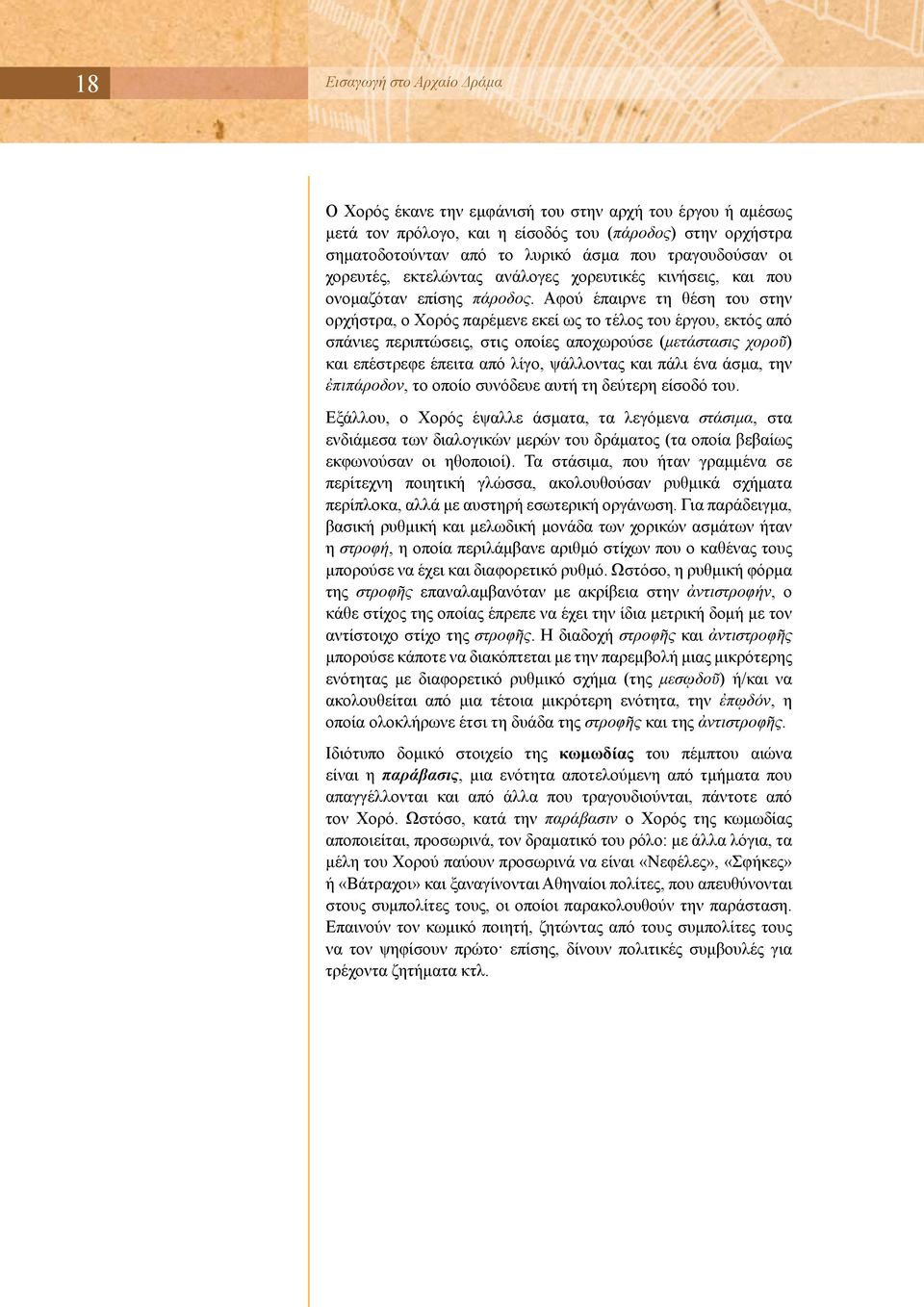 18

Εισαγωγή στο Αρχαίο Δράμα

Ο Χορός έκανε την εμφάνισή του στην αρχή του έργου ή αμέσως μετά τον πρόλογο, και η είσοδός του (πάροδος) στην ορχήστρα σηματοδοτούνταν από το λυρικό άσμα που τραγουδούσαν οι χορευτές, εκτελώντας ανάλογες χορευτικές κινήσεις, και που ονομαζόταν επίσης πάροδος. Αφού έπαιρνε τη θέση του στην ορχήστρα, ο Χορός παρέμενε εκεί ως το τέλος του έργου, εκτός από σπάνιες περιπτώσεις, στις οποίες αποχωρούσε (μετάστασις χοροῦ) και επέστρεφε έπειτα από λίγο, ψάλλοντας και πάλι ένα άσμα, την ἐπιπάροδον, το οποίο συνόδευε αυτή τη δεύτερη είσοδό του.

Εξάλλου, ο Χορός έψαλλε άσματα, τα λεγόμενα στάσιμα, στα ενδιάμεσα των διαλογικών μερών του δράματος (τα οποία βεβαίως εκφωνούσαν οι ηθοποιοί). Τα στάσιμα, που ήταν γραμμένα σε περίτεχνη ποιητική γλώσσα, ακολουθούσαν ρυθμικά σχήματα περίπλοκα, αλλά με αυστηρή εσωτερική οργάνωση. Για παράδειγμα, βασική ρυθμική και μελωδική μονάδα των χορικών ασμάτων ήταν η στροφή, η οποία περιλάμβανε αριθμό στίχων που ο καθένας τους μπορούσε να έχει και διαφορετικό ρυθμό. Ωστόσο, η ρυθμική φόρμα της στροφῆς επαναλαμβανόταν με ακρίβεια στην ἀντιστροφήν, ο κάθε στίχος της οποίας έπρεπε να έχει την ίδια μετρική δομή με τον αντίστοιχο στίχο της στροφῆς. Η διαδοχή στροφῆς και ἀντιστροφῆς μπορούσε κάποτε να διακόπτεται με την παρεμβολή μιας μικρότερης ενότητας με διαφορετικό ρυθμικό σχήμα (της μεσῳδοῦ) ή/και να ακολουθείται από μια τέτοια μικρότερη ενότητα, την ἐπῳδόν, η οποία ολοκλήρωνε έτσι τη δυάδα της στροφῆς και της ἀντιστροφῆς.

Ιδιότυπο δομικό στοιχείο της κωμωδίας του πέμπτου αιώνα είναι η παράβασις, μια ενότητα αποτελούμενη από τμήματα που απαγγέλλονται και από άλλα που τραγουδιούνται, πάντοτε από τον Χορό. Ωστόσο, κατά την παράβασιν ο Χορός της κωμωδίας αποποιείται, προσωρινά, τον δραματικό του ρόλο: με άλλα λόγια, τα μέλη του Χορού παύουν προσωρινά να είναι «Νεφέλες», «Σφήκες» ή «Βάτραχοι» και ξαναγίνονται Αθηναίοι πολίτες, που απευθύνονται στους συμπολίτες τους, οι οποίοι παρακολουθούν την παράσταση. Επαινούν τον κωμικό ποιητή, ζητώντας από τους συμπολίτες τους να τον ψηφίσουν πρώτο· επίσης, δίνουν πολιτικές συμβουλές για τρέχοντα ζητήματα κτλ.